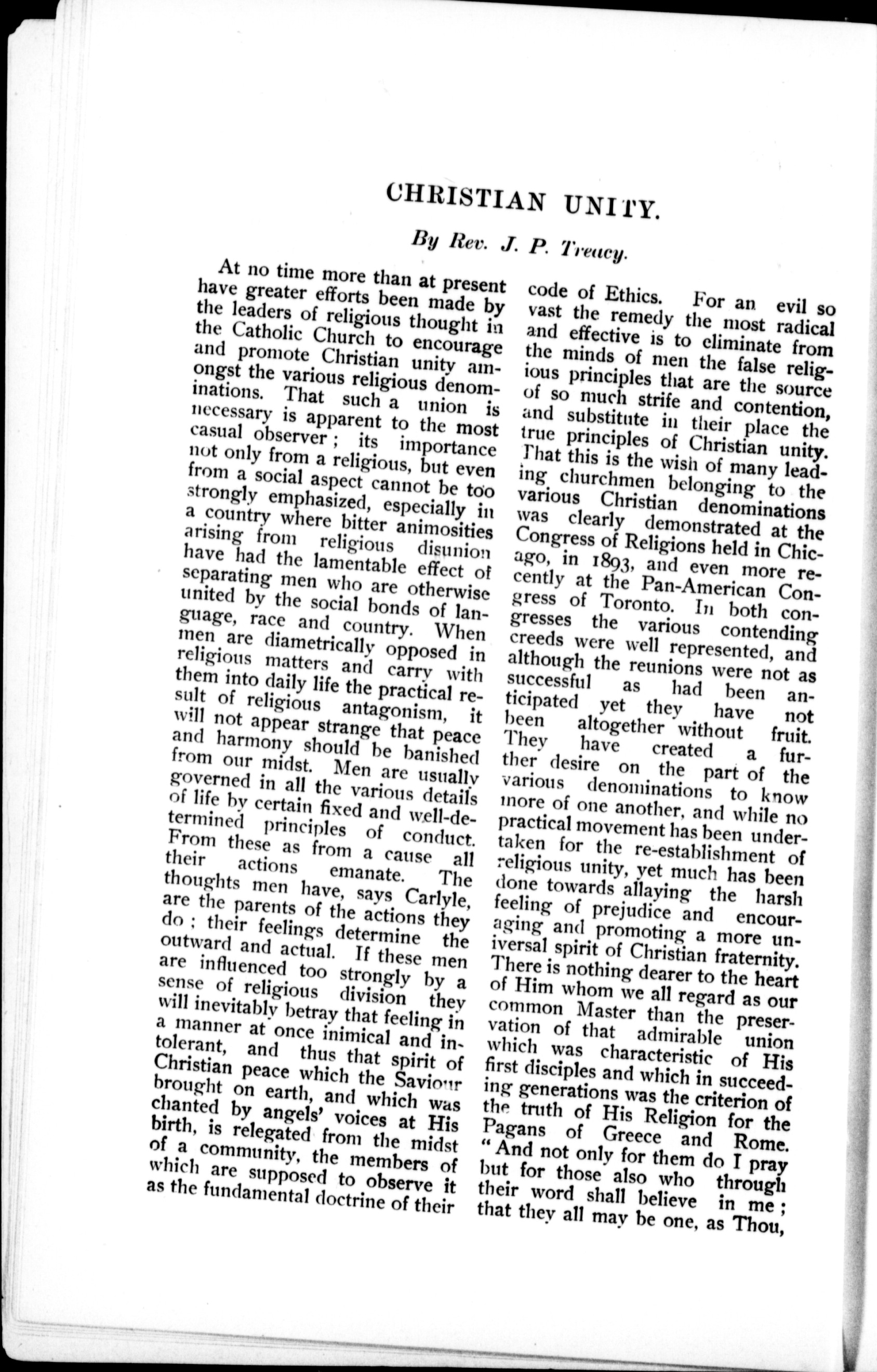 CHRISTIAN UNITY.

By Rev. J. P. Treacy.

At no time more than at present have greater efforts been made by the leaders of religious thought in the Catholic Church to encourage and promote Christian unity amongst the various religious denominations. That such a union is necessary is apparent to the most casual observer; its importance not only from a religious, but even from a social aspect cannot be too strongly emphasized, especially in a country where bitter animosities arising from religious disunion have had the lamentable effect of separating men who are otherwise united by the social bonds of language, race and country. When men are diametrically opposed in religious matters and carry with them into daily life the practical result of religious antagonism, it will not appear strange that peace and harmony should be banished from our midst. Men are usually governed in all the various details of life by certain fixed and well-determined principles of conduct. From these as from a cause all their actions emanate. The thoughts men have, says Carlyle, are the parents of the actions they do; their feelings determine the outward and actual. If these men are influenced too strongly by a sense of religious division they will inevitably betray that feeling in a manner at once inimical and intolerant, and thus that spirit of Christian peace which the Saviour brought on earth, and which was chanted by angels' voices at His birth, is relegated from the midst of a community, the members of which are supposed to observe it as the fundamental doctrine of their code of Ethics. For an evil so vast the remedy the most radical and effective is to eliminate from the minds of men the false religious principles that are the source of so much strife and contention, and substitute in their place the true principles of Christian unity. That this is the wish of many leading churchmen belonging to the various Christian denominations was clearly demonstrated at the Congress of Religions held in Chicago, in 1893, and even more recently at the Pan-American Congress of Toronto. In both congresses the various contending creeds were well represented, and although the reunions were not as successful as had been anticipated yet they have not been altogether without fruit. They have created a further desire on the part of the various denominations to know more of one another, and while no practical movement has been undertaken for the re-establishment of religious unity, yet much has been done towards allaying the harsh feeling of prejudice and encouraging and promoting a more universal spirit of Christian fraternity. There is nothing dearer to the heart of Him whom we all regard as our common Master than the preservation of that admirable union which was characteristic of His first disciples and which in succeeding generations was the criterion of the truth of His Religion for the Pagans of Greece and Rome. "And not only for them do I pray but for those also who through their word shall believe in me; that they all may be one, as Thou,